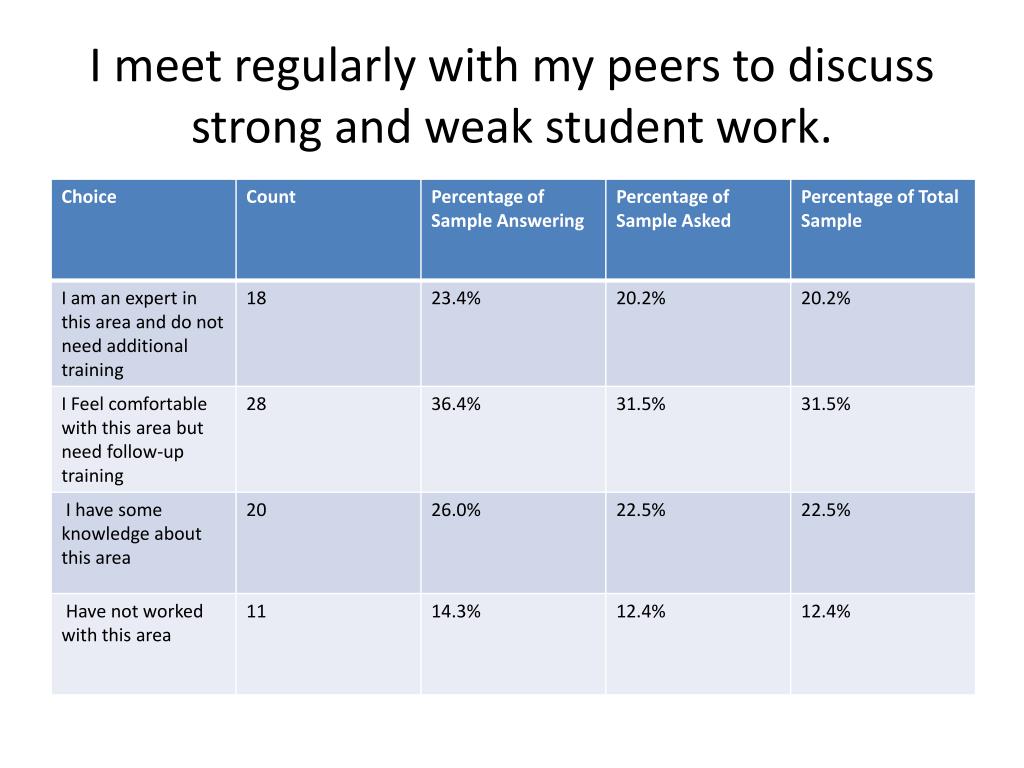 I meet regularly with my peers to discuss strong and weak student work.

| Choice | Count | Percentage of Sample Answering | Percentage of Sample Asked | Percentage of Total Sample |
|---|---|---|---|---|
| I am an expert in this area and do not need additional training | 18 | 23.4% | 20.2% | 20.2% |
| I Feel comfortable with this area but need follow-up training | 28 | 36.4% | 31.5% | 31.5% |
| I have some knowledge about this area | 20 | 26.0% | 22.5% | 22.5% |
| Have not worked with this area | 11 | 14.3% | 12.4% | 12.4% |